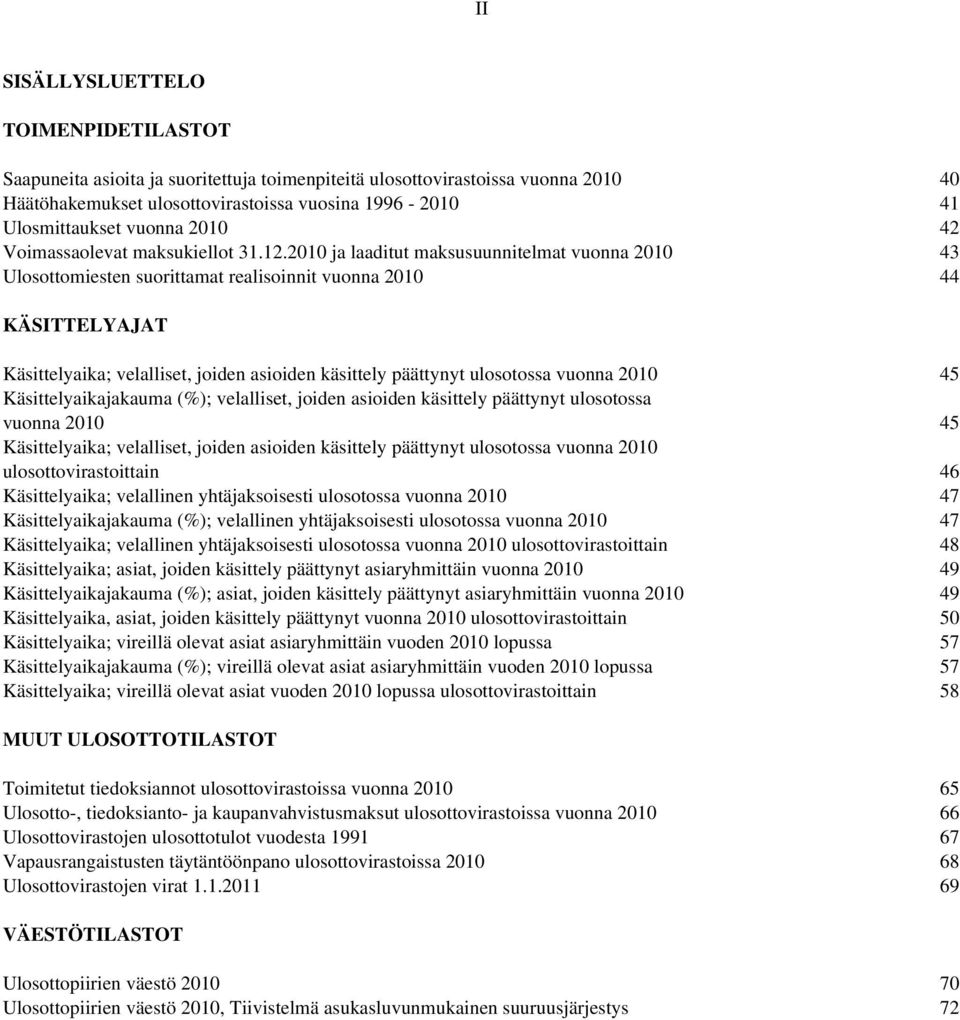 II

SISÄLLYSLUETTELO

TOIMENPIDETILASTOT

Saapuneita asioita ja suoritettuja toimenpiteitä ulosottovirastoissa vuonna 2010 40
Häätöhakemukset ulosottovirastoissa vuosina 1996 - 2010 41
Ulosmittaukset vuonna 2010 42
Voimassaolevat maksukiellot 31.12.2010 ja laaditut maksusuunnitelmat vuonna 2010 43
Ulosottomiesten suorittamat realisoinnit vuonna 2010 44

KÄSITTELYAJAT

Käsittelyaika; velalliset, joiden asioiden käsittely päättynyt ulosotossa vuonna 2010 45
Käsittelyaikajakauma (%); velalliset, joiden asioiden käsittely päättynyt ulosotossa vuonna 2010 45
Käsittelyaika; velalliset, joiden asioiden käsittely päättynyt ulosotossa vuonna 2010 ulosottovirastoittain 46
Käsittelyaika; velallinen yhtäjaksoisesti ulosotossa vuonna 2010 47
Käsittelyaikajakauma (%); velallinen yhtäjaksoisesti ulosotossa vuonna 2010 47
Käsittelyaika; velallinen yhtäjaksoisesti ulosotossa vuonna 2010 ulosottovirastoittain 48
Käsittelyaika; asiat, joiden käsittely päättynyt asiaryhmittäin vuonna 2010 49
Käsittelyaikajakauma (%); asiat, joiden käsittely päättynyt asiaryhmittäin vuonna 2010 49
Käsittelyaika, asiat, joiden käsittely päättynyt vuonna 2010 ulosottovirastoittain 50
Käsittelyaika; vireillä olevat asiat asiaryhmittäin vuoden 2010 lopussa 57
Käsittelyaikajakauma (%); vireillä olevat asiat asiaryhmittäin vuoden 2010 lopussa 57
Käsittelyaika; vireillä olevat asiat vuoden 2010 lopussa ulosottovirastoittain 58

MUUT ULOSOTTOTILASTOT

Toimitetut tiedoksiannot ulosottovirastoissa vuonna 2010 65
Ulosotto-, tiedoksianto- ja kaupanvahvistusmaksut ulosottovirastoissa vuonna 2010 66
Ulosottovirastojen ulosottotulot vuodesta 1991 67
Vapausrangaistusten täytäntöönpano ulosottovirastoissa 2010 68
Ulosottovirastojen virat 1.1.2011 69

VÄESTÖTILASTOT

Ulosottopiirien väestö 2010 70
Ulosottopiirien väestö 2010, Tiivistelmä asukasluvunmukainen suuruusjärjestys 72